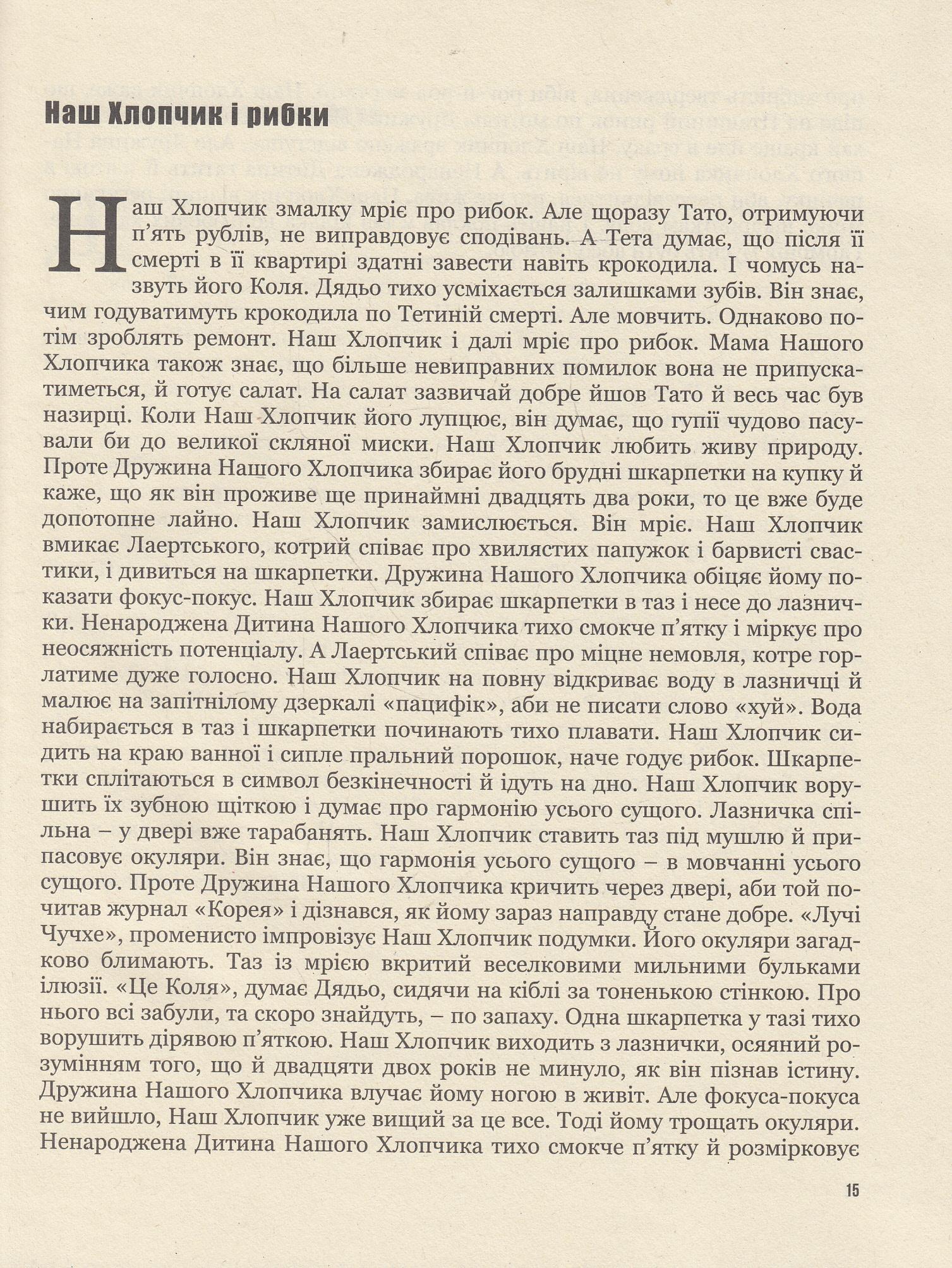 Наш Хлопчик і рибки

Наш Хлопчик змалку мріє про рибок. Але щоразу Тато, отримуючи п'ять рублів, не виправдовує сподівань. А Тета думає, що після її смерті в її квартирі здатні завести навіть крокодила. І чомусь назвуть його Коля. Дядьо тихо усміхається залишками зубів. Він знає, чим годуватимуть крокодила по Тетиній смерті. Але мовчить. Однаково потім зроблять ремонт. Наш Хлопчик і далі мріє про рибок. Мама Нашого Хлопчика також знає, що більше невиправних помилок вона не припускатиметься, й готує салат. На салат зазвичай добре йшов Тато й весь час був назирці. Коли Наш Хлопчик його лупцює, він думає, що гупії чудово пасували би до великої скляної миски. Наш Хлопчик любить живу природу. Проте Дружина Нашого Хлопчика збирає його брудні шкарпетки на купку й каже, що як він проживе ще принаймні двадцять два роки, то це вже буде допотопне лайно. Наш Хлопчик замислюється. Він мріє. Наш Хлопчик вмикає Лаертського, котрий співає про хвилястих папужок і барвисті свастики, і дивиться на шкарпетки. Дружина Нашого Хлопчика обіцяє йому показати фокус-покус. Наш Хлопчик збирає шкарпетки в таз і несе до лазнички. Ненароджена Дитина Нашого Хлопчика тихо смокче п'ятку і міркує про неосяжність потенціалу. А Лаертський співає про міцне немовля, котре горлатиме дуже голосно. Наш Хлопчик на повну відкриває воду в лазничці й малює на запітнілому дзеркалі «пацифік», аби не писати слово «хуй». Вода набирається в таз і шкарпетки починають тихо плавати. Наш Хлопчик сидить на краю ванної і сипле пральний порошок, наче годує рибок. Шкарпетки сплітаються в символ безкінечності й ідуть на дно. Наш Хлопчик ворушить їх зубною щіткою і думає про гармонію усього сущого. Лазничка спільна – у двері вже тарабанять. Наш Хлопчик ставить таз під мушлю й припасовує окуляри. Він знає, що гармонія усього сущого – в мовчанні усього сущого. Проте Дружина Нашого Хлопчика кричить через двері, аби той почитав журнал «Корея» і дізнався, як йому зараз направду стане добре. «Лучі Чучхе», променисто імпровізує Наш Хлопчик подумки. Його окуляри загадково блимають. Таз із мрією вкритий веселковими мильними бульками ілюзії. «Це Коля», думає Дядьо, сидячи на кіблі за тоненькою стінкою. Про нього всі забули, та скоро знайдуть, – по запаху. Одна шкарпетка у тазі тихо ворушить дірявою п'яткою. Наш Хлопчик виходить з лазнички, осяяний розумінням того, що й двадцяти двох років не минуло, як він пізнав істину. Дружина Нашого Хлопчика влучає йому ногою в живіт. Але фокуса-покуса не вийшло, Наш Хлопчик уже вищий за це все. Тоді йому трощать окуляри. Ненароджена Дитина Нашого Хлопчика тихо смокче п'ятку й розмірковує

15